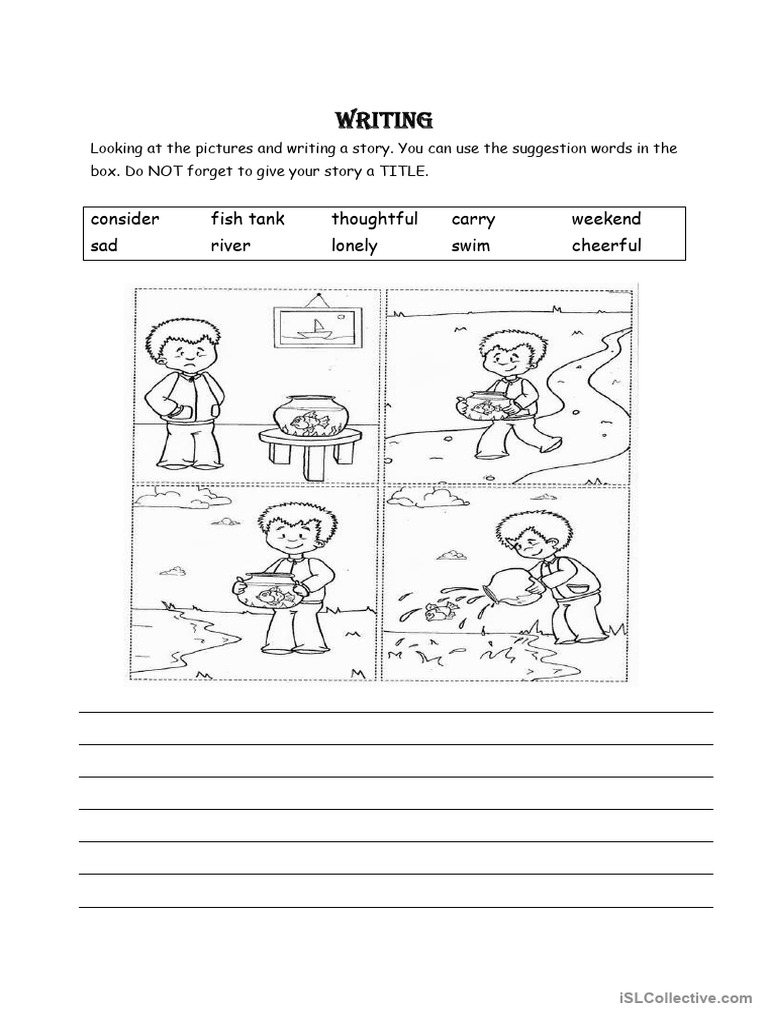 WRITING

Looking at the pictures and writing a story. You can use the suggestion words in the box. Do NOT forget to give your story a TITLE.

| consider | fish tank | thoughtful | carry | weekend |
|---|---|---|---|---|
| sad | river | lonely | swim | cheerful |

iSLCollective.com